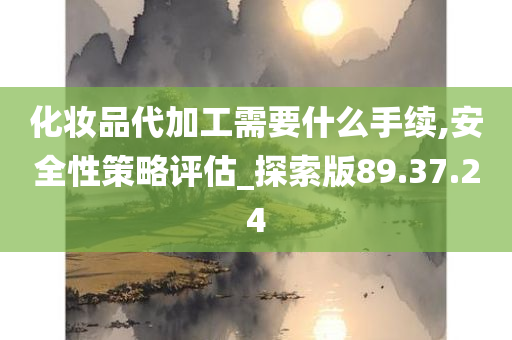 化妆品代加工需要什么手续,安全性策略评估_探索版89.37.24